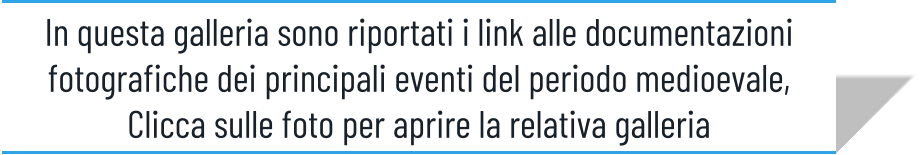 In questa galleria sono riportati i link alle documentazioni fotografiche dei principali eventi del periodo medioevale, Clicca sulle foto per aprire la relativa galleria